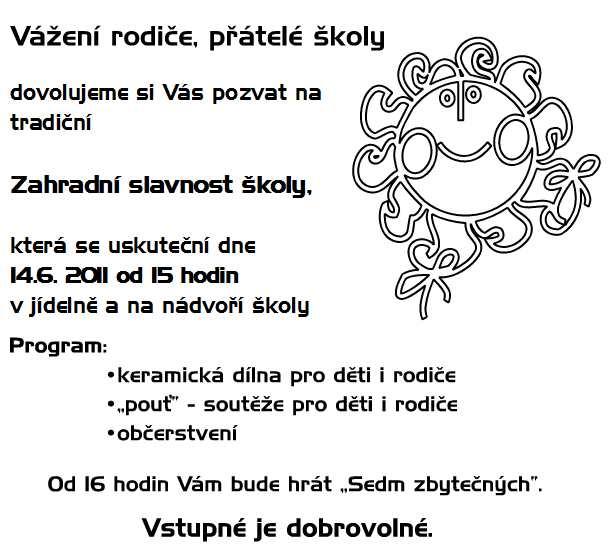 Vážení rodiče, přátelé školy

dovolujeme si Vás pozvat na tradiční

Zahradní slavnost školy,

která se uskuteční dne
14.6. 2011 od 15 hodin
v jídelně a na nádvoří školy

Program:

•keramická dílna pro děti i rodiče
•„pouť" - soutěže pro děti i rodiče
•občerstvení

Od 16 hodin Vám bude hrát „Sedm zbytečných".

Vstupné je dobrovolné.